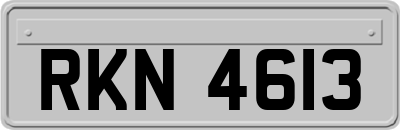 RKN 4613